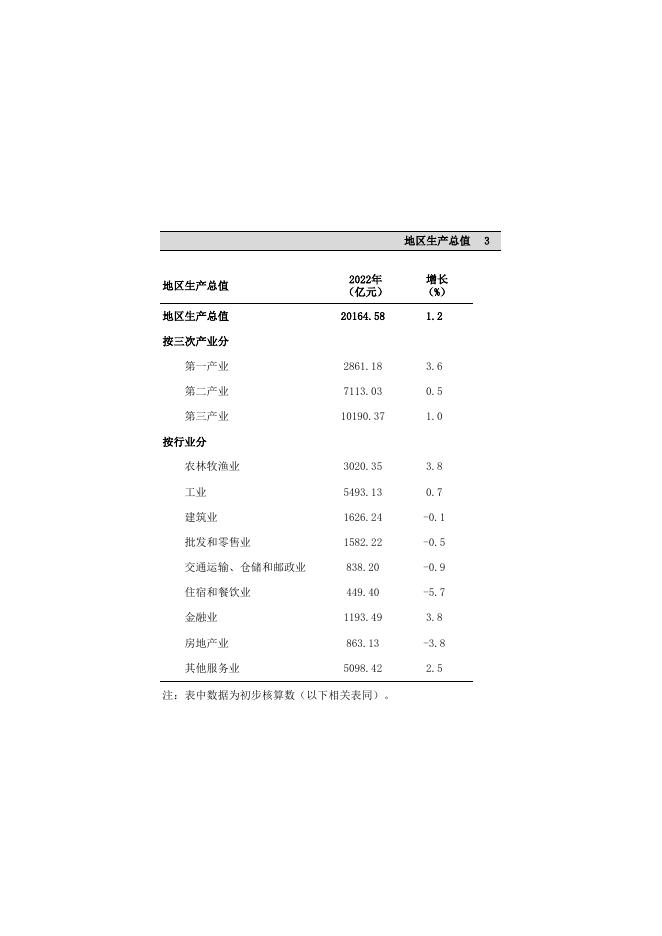 地区生产总值 3

| 地区生产总值 | 2022年（亿元） | 增长（%） |
|---|---|---|
| 地区生产总值 | 20164.58 | 1.2 |
| 按三次产业分 | | |
| 第一产业 | 2861.18 | 3.6 |
| 第二产业 | 7113.03 | 0.5 |
| 第三产业 | 10190.37 | 1.0 |
| 按行业分 | | |
| 农林牧渔业 | 3020.35 | 3.8 |
| 工业 | 5493.13 | 0.7 |
| 建筑业 | 1626.24 | -0.1 |
| 批发和零售业 | 1582.22 | -0.5 |
| 交通运输、仓储和邮政业 | 838.20 | -0.9 |
| 住宿和餐饮业 | 449.40 | -5.7 |
| 金融业 | 1193.49 | 3.8 |
| 房地产业 | 863.13 | -3.8 |
| 其他服务业 | 5098.42 | 2.5 |

注：表中数据为初步核算数（以下相关表同）。